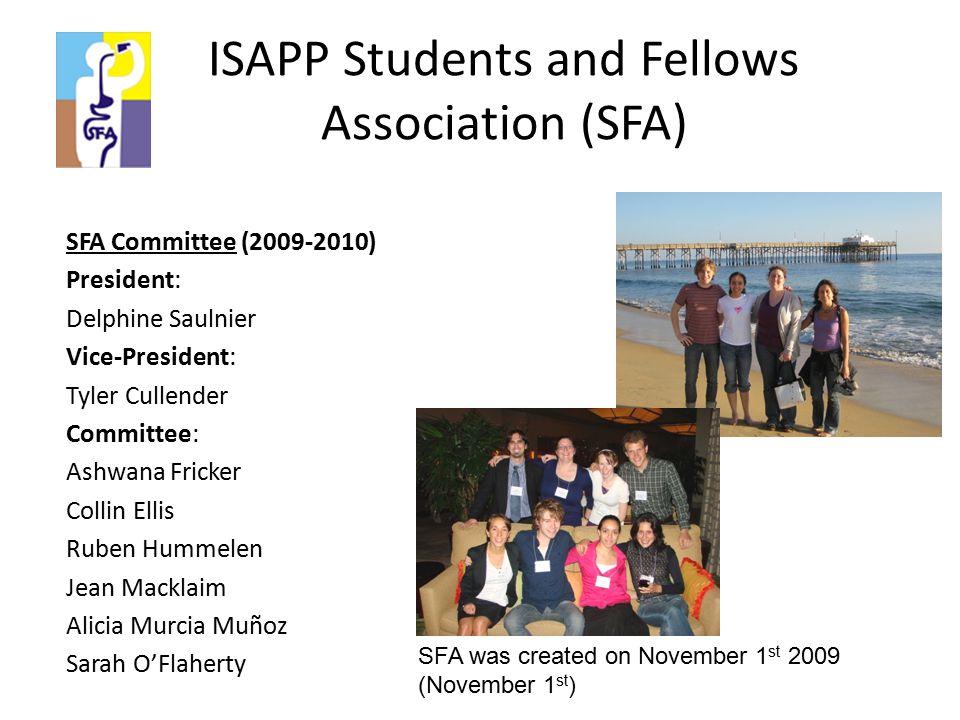 SFA

ISAPP Students and Fellows Association (SFA)

SFA Committee (2009-2010)
President:
Delphine Saulnier
Vice-President:
Tyler Cullender
Committee:
Ashwana Fricker
Collin Ellis
Ruben Hummelen
Jean Macklaim
Alicia Murcia Muñoz
Sarah O'Flaherty

SFA was created on November 1$^{st}$ 2009 (November 1$^{st}$)